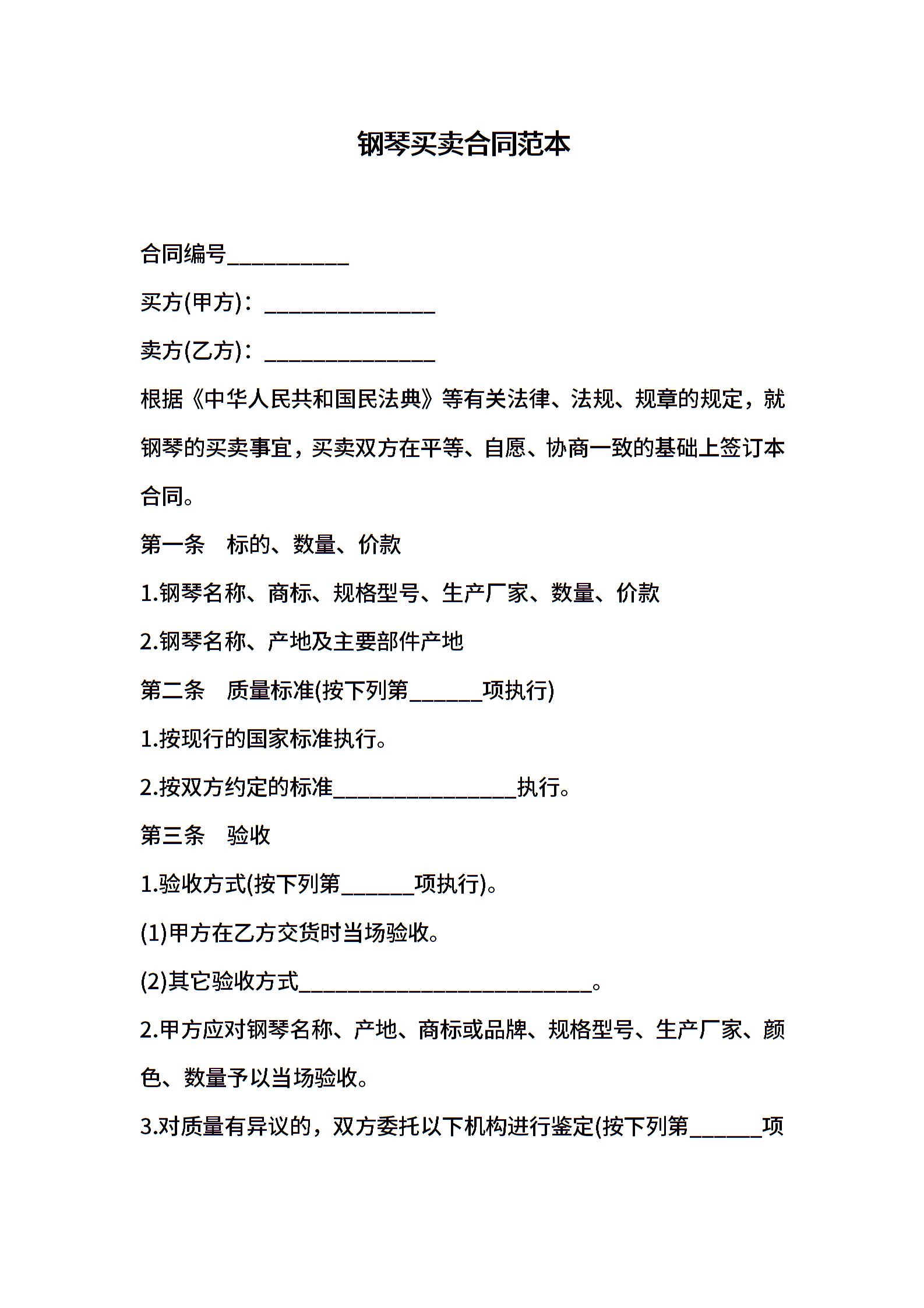 钢琴买卖合同范本

合同编号__________

买方(甲方)：______________

卖方(乙方)：______________

根据《中华人民共和国民法典》等有关法律、法规、规章的规定，就钢琴的买卖事宜，买卖双方在平等、自愿、协商一致的基础上签订本合同。

第一条　标的、数量、价款

1.钢琴名称、商标、规格型号、生产厂家、数量、价款

2.钢琴名称、产地及主要部件产地

第二条　质量标准(按下列第______项执行)

1.按现行的国家标准执行。

2.按双方约定的标准_______________执行。

第三条　验收

1.验收方式(按下列第______项执行)。

(1)甲方在乙方交货时当场验收。

(2)其它验收方式________________________。

2.甲方应对钢琴名称、产地、商标或品牌、规格型号、生产厂家、颜色、数量予以当场验收。

3.对质量有异议的，双方委托以下机构进行鉴定(按下列第______项